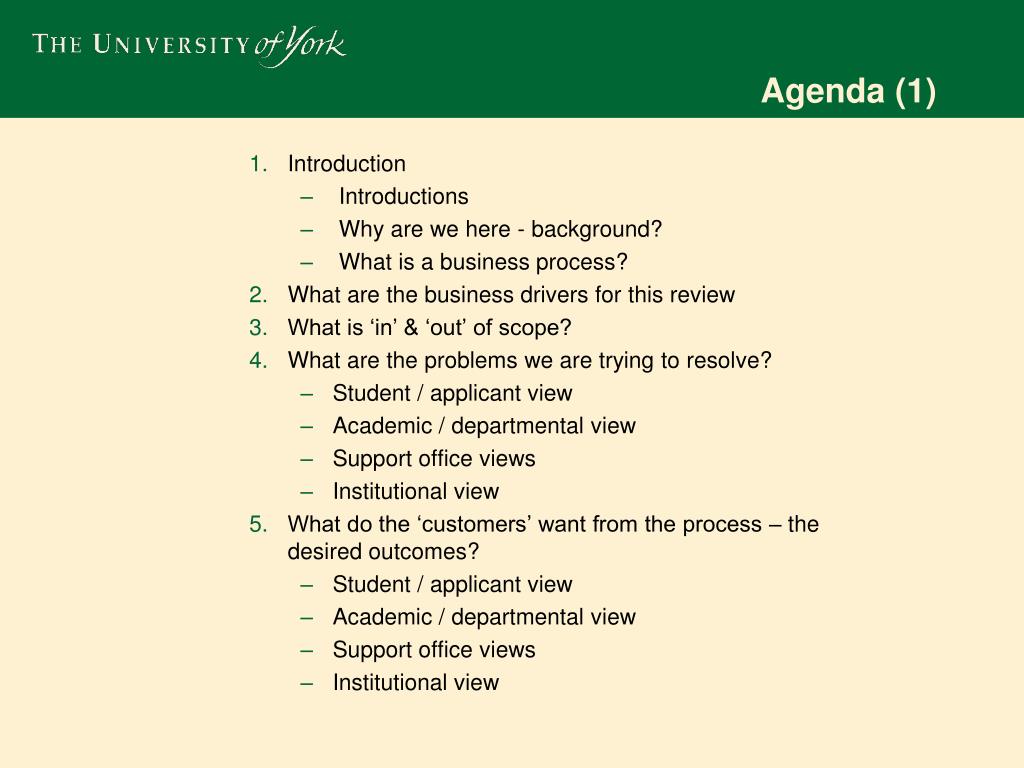 THE UNIVERSITY of York

Agenda (1)

1. Introduction
– Introductions
– Why are we here - background?
– What is a business process?
2. What are the business drivers for this review
3. What is ‘in’ & ‘out’ of scope?
4. What are the problems we are trying to resolve?
– Student / applicant view
– Academic / departmental view
– Support office views
– Institutional view
5. What do the ‘customers’ want from the process – the desired outcomes?
– Student / applicant view
– Academic / departmental view
– Support office views
– Institutional view